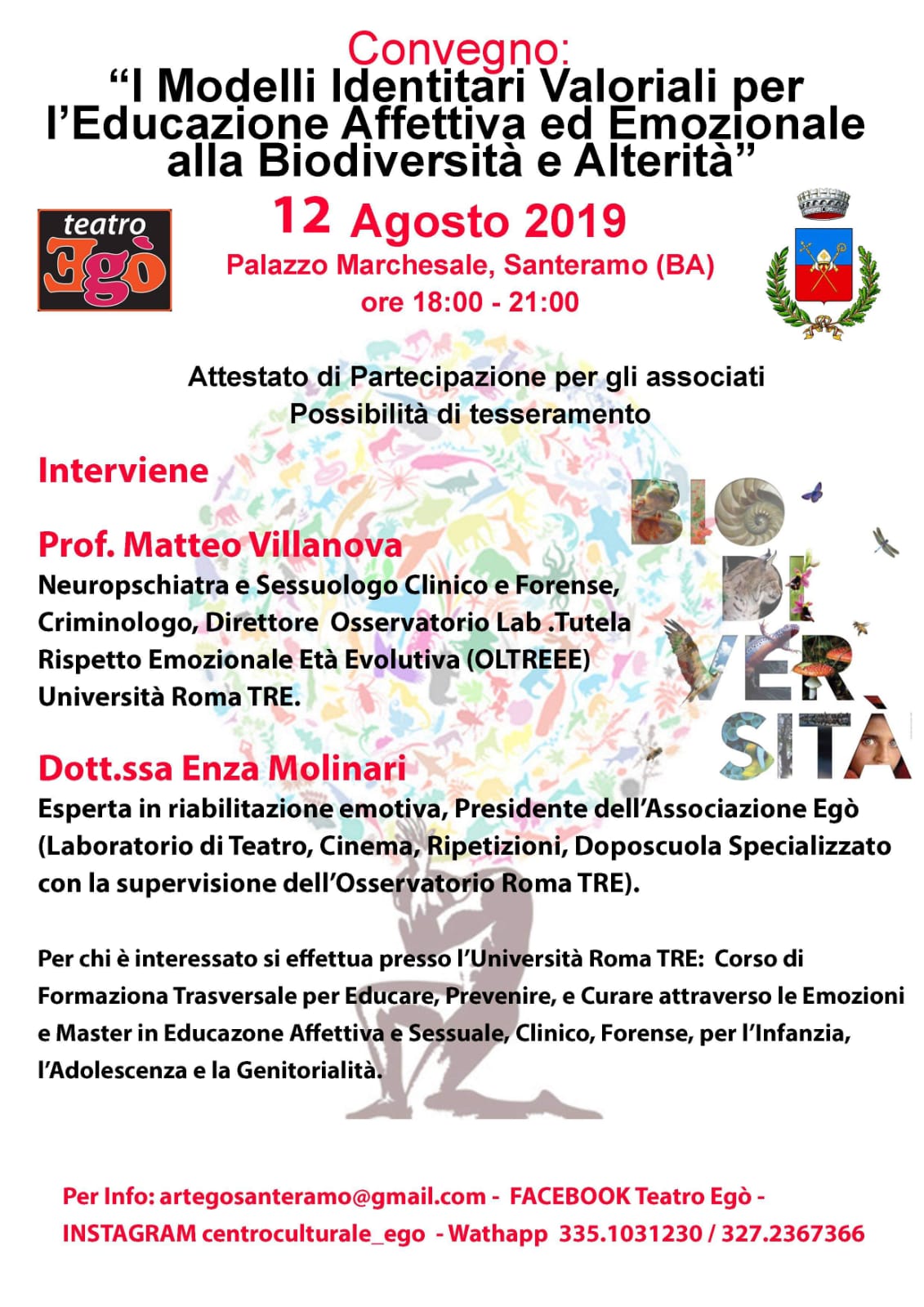 Convegno:
“I Modelli Identitari Valoriali per l’Educazione Affettiva ed Emozionale alla Biodiversità e Alterità”

teatro Egò

12 Agosto 2019
Palazzo Marchesale, Santeramo (BA)
ore 18:00 - 21:00

Attestato di Partecipazione per gli associati
Possibilità di tesseramento

Interviene

BIO DI VER SITÀ

Prof. Matteo Villanova
Neuropschiatra e Sessuologo Clinico e Forense, Criminologo, Direttore Osservatorio Lab .Tutela Rispetto Emozionale Età Evolutiva (OLTREEE) Università Roma TRE.

Dott.ssa Enza Molinari
Esperta in riabilitazione emotiva, Presidente dell’Associazione Egò (Laboratorio di Teatro, Cinema, Ripetizioni, Doposcuola Specializzato con la supervisione dell’Osservatorio Roma TRE).

Per chi è interessato si effettua presso l’Università Roma TRE: Corso di Formaziona Trasversale per Educare, Prevenire, e Curare attraverso le Emozioni e Master in Educazone Affettiva e Sessuale, Clinico, Forense, per l’Infanzia, l’Adolescenza e la Genitorialità.

Per Info: artegosanteramo@gmail.com - FACEBOOK Teatro Egò - INSTAGRAM centroculturale_ego - Wathapp 335.1031230 / 327.2367366